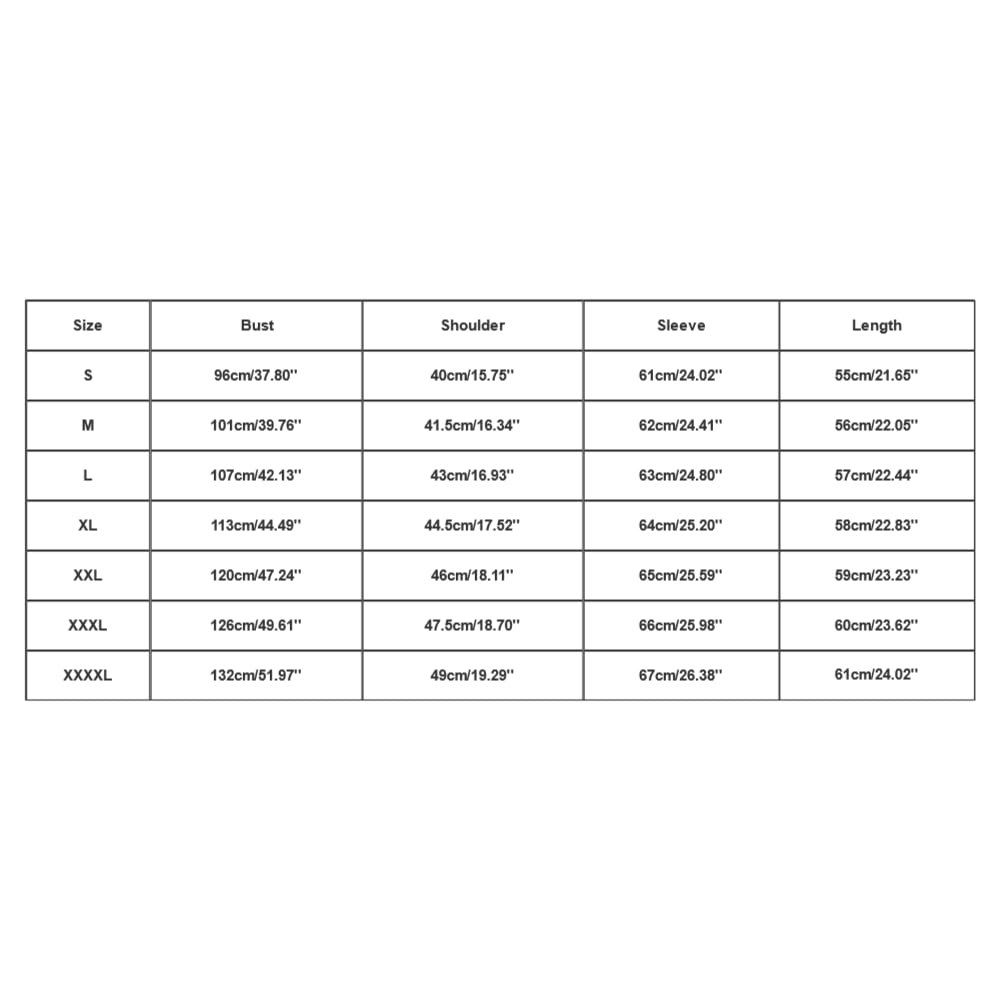 | Size | Bust | Shoulder | Sleeve | Length |
|---|---|---|---|---|
| S | 96cm/37.80'' | 40cm/15.75'' | 61cm/24.02'' | 55cm/21.65'' |
| M | 101cm/39.76'' | 41.5cm/16.34'' | 62cm/24.41'' | 56cm/22.05'' |
| L | 107cm/42.13'' | 43cm/16.93'' | 63cm/24.80'' | 57cm/22.44'' |
| XL | 113cm/44.49'' | 44.5cm/17.52'' | 64cm/25.20'' | 58cm/22.83'' |
| XXL | 120cm/47.24'' | 46cm/18.11'' | 65cm/25.59'' | 59cm/23.23'' |
| XXXL | 126cm/49.61'' | 47.5cm/18.70'' | 66cm/25.98'' | 60cm/23.62'' |
| XXXXL | 132cm/51.97'' | 49cm/19.29'' | 67cm/26.38'' | 61cm/24.02'' |